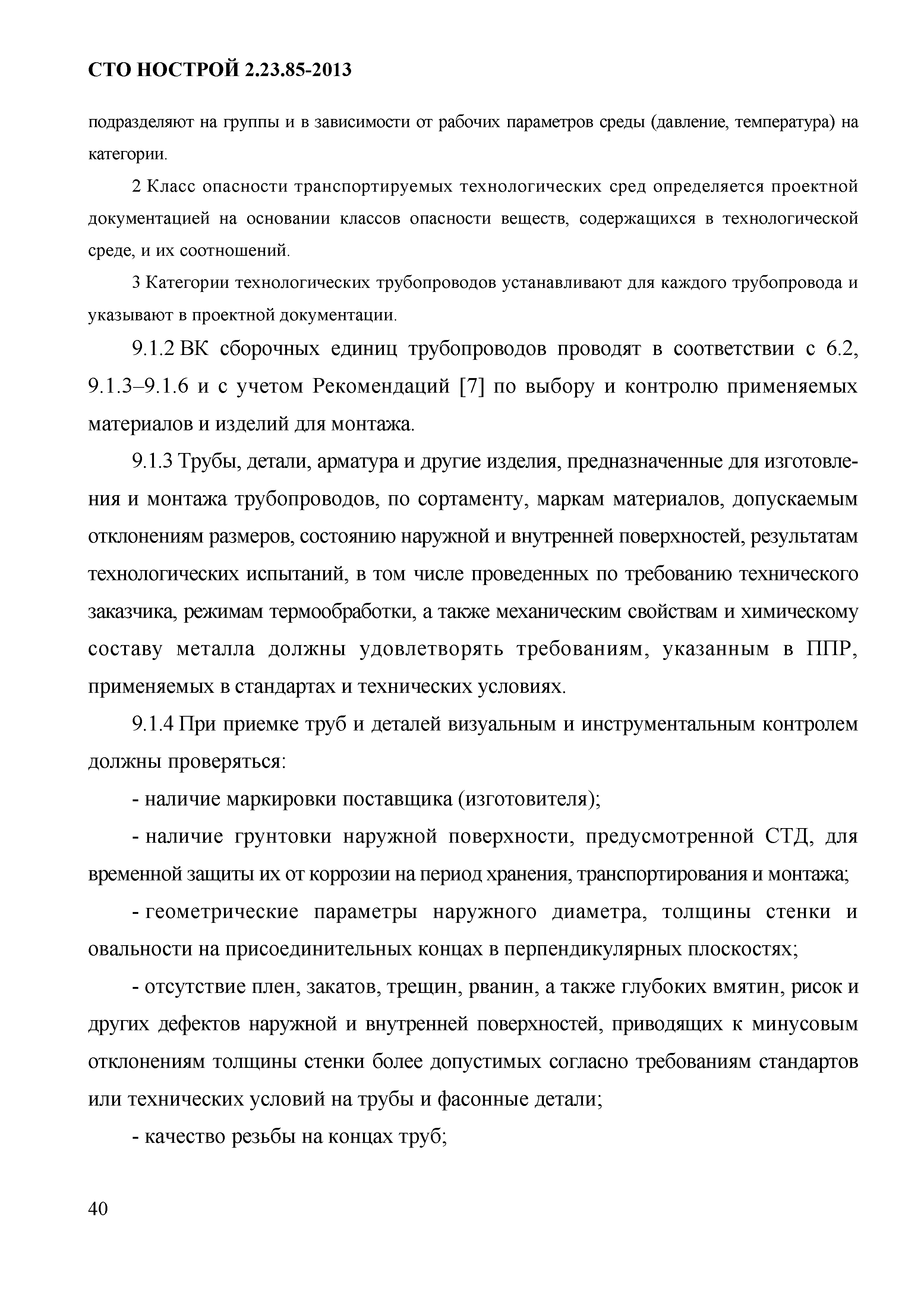 СТО НОСТРОЙ 2.23.85-2013

подразделяют на группы и в зависимости от рабочих параметров среды (давление, температура) на категории.

2 Класс опасности транспортируемых технологических сред определяется проектной документацией на основании классов опасности веществ, содержащихся в технологической среде, и их соотношений.

3 Категории технологических трубопроводов устанавливают для каждого трубопровода и указывают в проектной документации.

9.1.2 ВК сборочных единиц трубопроводов проводят в соответствии с 6.2, 9.1.3–9.1.6 и с учетом Рекомендаций [7] по выбору и контролю применяемых материалов и изделий для монтажа.

9.1.3 Трубы, детали, арматура и другие изделия, предназначенные для изготовления и монтажа трубопроводов, по сортаменту, маркам материалов, допускаемым отклонениям размеров, состоянию наружной и внутренней поверхностей, результатам технологических испытаний, в том числе проведенных по требованию технического заказчика, режимам термообработки, а также механическим свойствам и химическому составу металла должны удовлетворять требованиям, указанным в ППР, применяемых в стандартах и технических условиях.

9.1.4 При приемке труб и деталей визуальным и инструментальным контролем должны проверяться:

- наличие маркировки поставщика (изготовителя);

- наличие грунтовки наружной поверхности, предусмотренной СТД, для временной защиты их от коррозии на период хранения, транспортирования и монтажа;

- геометрические параметры наружного диаметра, толщины стенки и овальности на присоединительных концах в перпендикулярных плоскостях;

- отсутствие плен, закатов, трещин, рванин, а также глубоких вмятин, рисок и других дефектов наружной и внутренней поверхностей, приводящих к минусовым отклонениям толщины стенки более допустимых согласно требованиям стандартов или технических условий на трубы и фасонные детали;

- качество резьбы на концах труб;

40